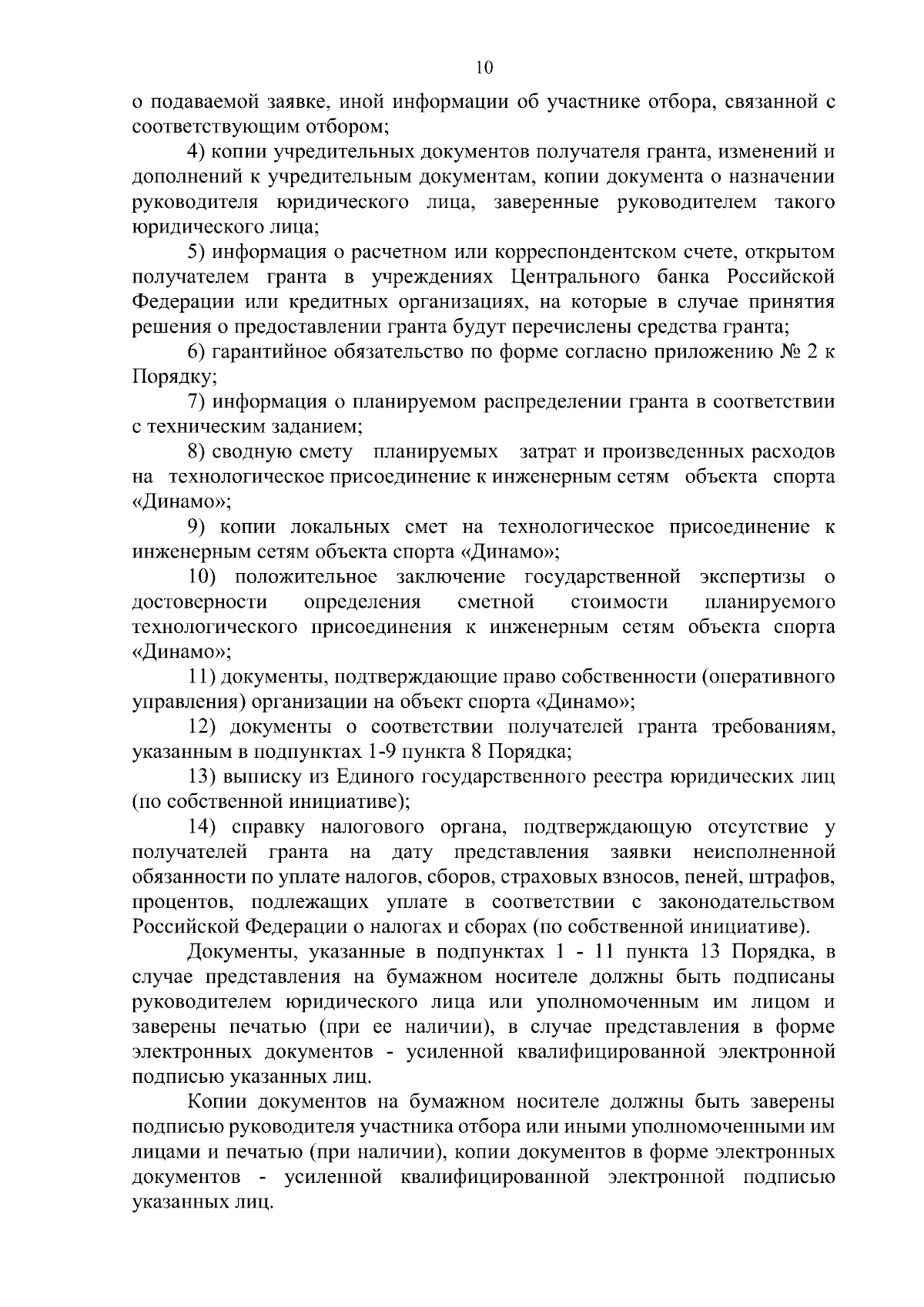 10

о подаваемой заявке, иной информации об участнике отбора, связанной с соответствующим отбором;

4) копии учредительных документов получателя гранта, изменений и дополнений к учредительным документам, копии документа о назначении руководителя юридического лица, заверенные руководителем такого юридического лица;

5) информация о расчетном или корреспондентском счете, открытом получателем гранта в учреждениях Центрального банка Российской Федерации или кредитных организациях, на которые в случае принятия решения о предоставлении гранта будут перечислены средства гранта;

6) гарантийное обязательство по форме согласно приложению № 2 к Порядку;

7) информация о планируемом распределении гранта в соответствии с техническим заданием;

8) сводную смету планируемых затрат и произведенных расходов на технологическое присоединение к инженерным сетям объекта спорта «Динамо»;

9) копии локальных смет на технологическое присоединение к инженерным сетям объекта спорта «Динамо»;

10) положительное заключение государственной экспертизы о достоверности определения сметной стоимости планируемого технологического присоединения к инженерным сетям объекта спорта «Динамо»;

11) документы, подтверждающие право собственности (оперативного управления) организации на объект спорта «Динамо»;

12) документы о соответствии получателей гранта требованиям, указанным в подпунктах 1-9 пункта 8 Порядка;

13) выписку из Единого государственного реестра юридических лиц (по собственной инициативе);

14) справку налогового органа, подтверждающую отсутствие у получателей гранта на дату представления заявки неисполненной обязанности по уплате налогов, сборов, страховых взносов, пеней, штрафов, процентов, подлежащих уплате в соответствии с законодательством Российской Федерации о налогах и сборах (по собственной инициативе).

Документы, указанные в подпунктах 1 - 11 пункта 13 Порядка, в случае представления на бумажном носителе должны быть подписаны руководителем юридического лица или уполномоченным им лицом и заверены печатью (при ее наличии), в случае представления в форме электронных документов - усиленной квалифицированной электронной подписью указанных лиц.

Копии документов на бумажном носителе должны быть заверены подписью руководителя участника отбора или иными уполномоченными им лицами и печатью (при наличии), копии документов в форме электронных документов - усиленной квалифицированной электронной подписью указанных лиц.